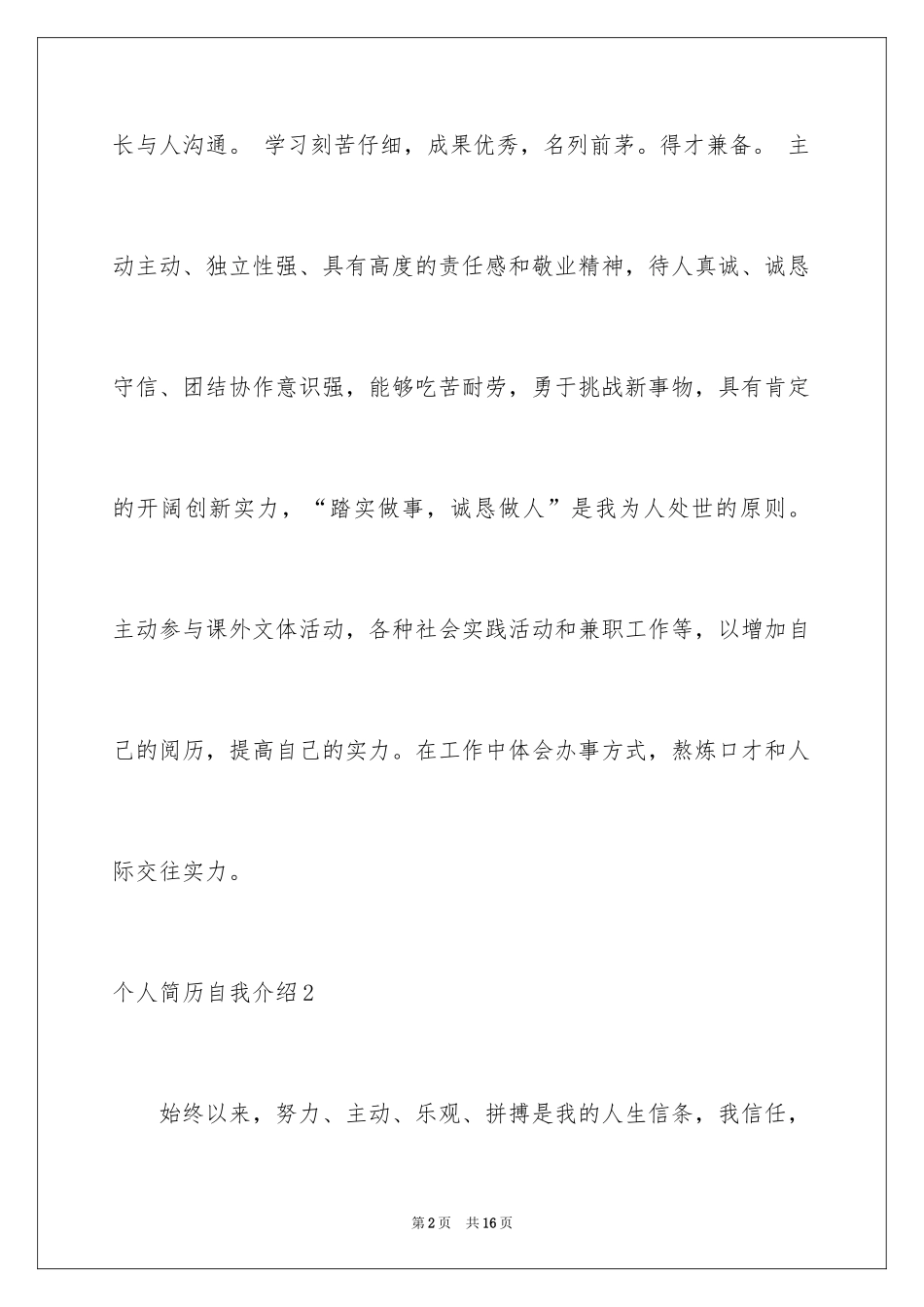 长与人沟通。 学习刻苦仔细，成果优秀，名列前茅。得才兼备。 主动主动、独立性强、具有高度的责任感和敬业精神，待人真诚、诚恳守信、团结协作意识强，能够吃苦耐劳，勇于挑战新事物，具有肯定的开阔创新实力，“踏实做事，诚恳做人”是我为人处世的原则。主动参与课外文体活动，各种社会实践活动和兼职工作等，以增加自己的阅历，提高自己的实力。在工作中体会办事方式，熬炼口才和人际交往实力。

个人简历自我介绍2

始终以来，努力、主动、乐观、拼搏是我的人生信条，我信任，

第2页 共16页